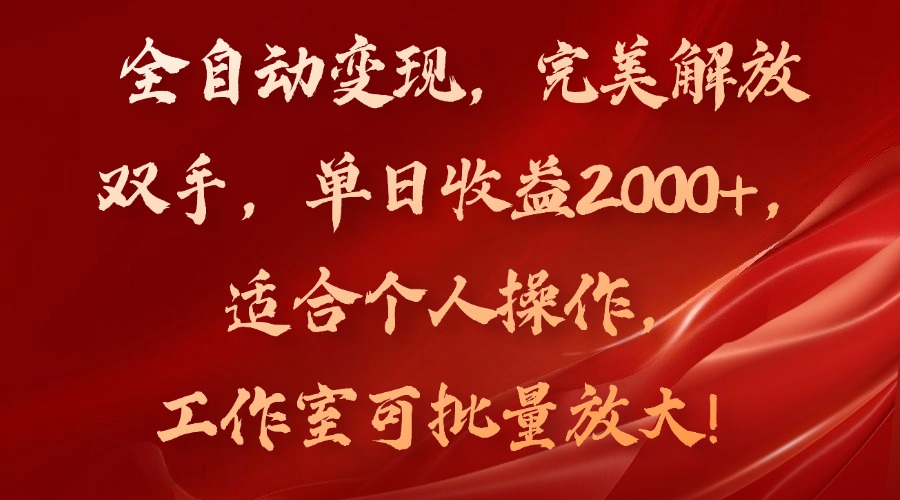 全自动变现，完美解放双手，单日收益2000+，适合个人操作，工作室可批量放大！